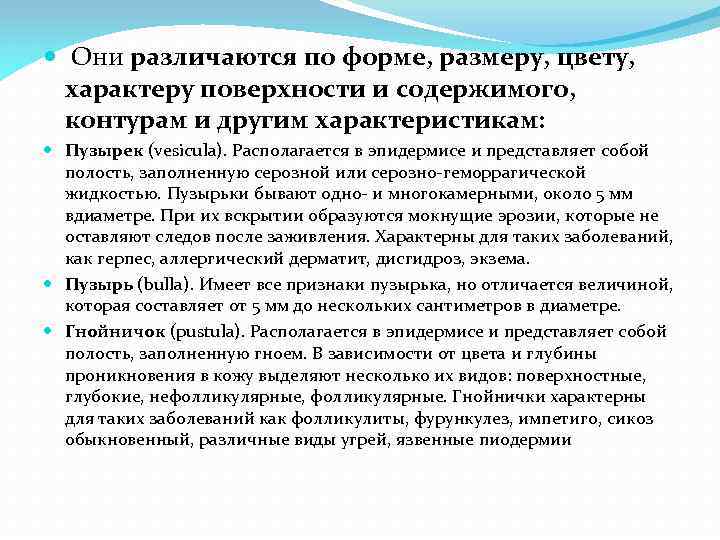 Они различаются по форме, размеру, цвету, характеру поверхности и содержимого, контурам и другим характеристикам:

Пузырек (vesicula). Располагается в эпидермисе и представляет собой полость, заполненную серозной или серозно-геморрагической жидкостью. Пузырьки бывают одно- и многокамерными, около 5 мм вдиаметре. При их вскрытии образуются мокнущие эрозии, которые не оставляют следов после заживления. Характерны для таких заболеваний, как герпес, аллергический дерматит, дисгидроз, экзема.

Пузырь (bulla). Имеет все признаки пузырька, но отличается величиной, которая составляет от 5 мм до нескольких сантиметров в диаметре.

Гнойничок (pustula). Располагается в эпидермисе и представляет собой полость, заполненную гноем. В зависимости от цвета и глубины проникновения в кожу выделяют несколько их видов: поверхностные, глубокие, нефолликулярные, фолликулярные. Гнойнички характерны для таких заболеваний как фолликулиты, фурункулез, импетиго, сикоз обыкновенный, различные виды угрей, язвенные пиодермии